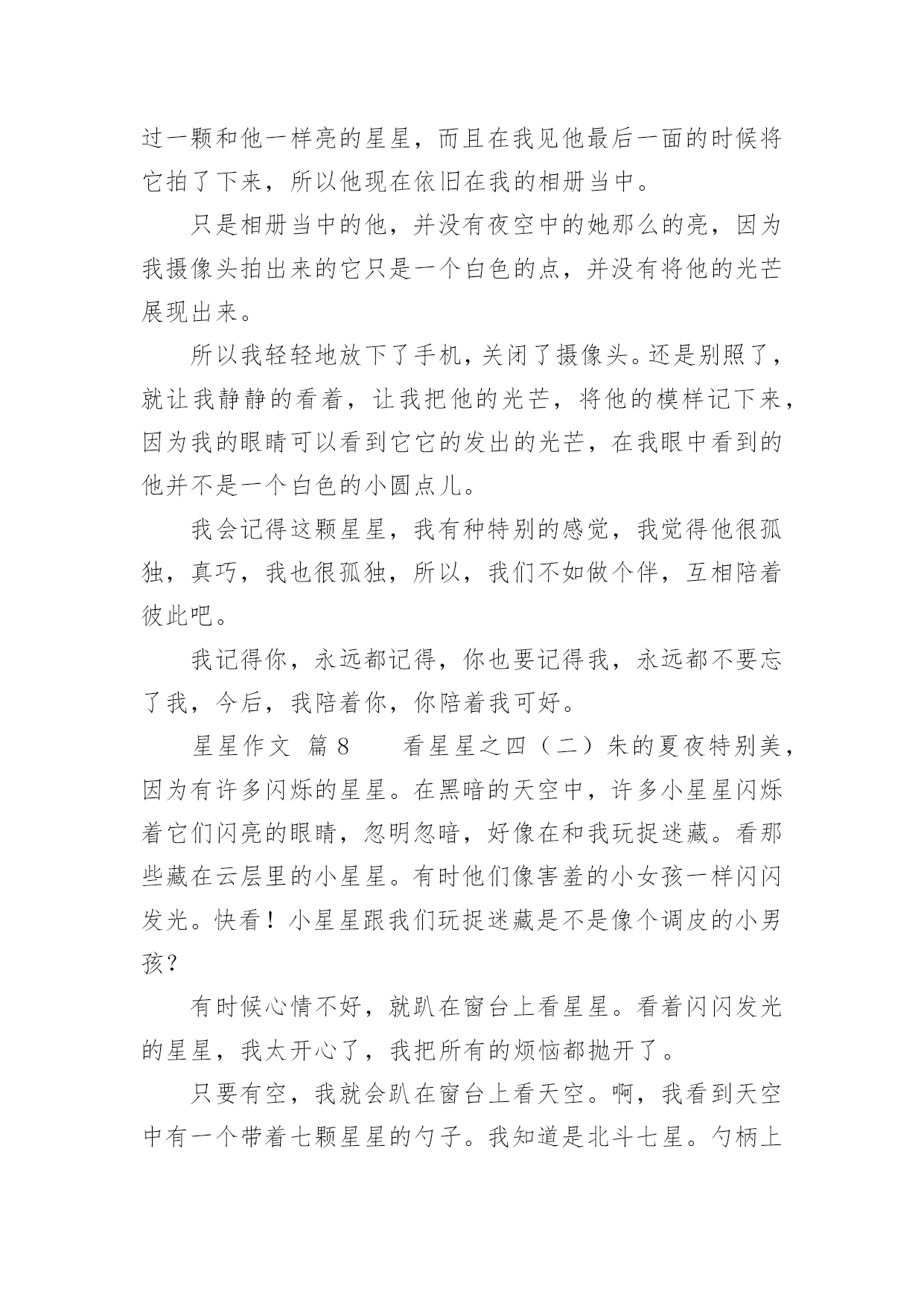 过一颗和他一样亮的星星，而且在我见他最后一面的时候将它拍了下来，所以他现在依旧在我的相册当中。

只是相册当中的他，并没有夜空中的她那么的亮，因为我摄像头拍出来的它只是一个白色的点，并没有将他的光芒展现出来。

所以我轻轻地放下了手机，关闭了摄像头。还是别照了，就让我静静的看着，让我把他的光芒，将他的模样记下来，因为我的眼睛可以看到它它的发出的光芒，在我眼中看到的他并不是一个白色的小圆点儿。

我会记得这颗星星，我有种特别的感觉，我觉得他很孤独，真巧，我也很孤独，所以，我们不如做个伴，互相陪着彼此吧。

我记得你，永远都记得，你也要记得我，永远都不要忘了我，今后，我陪着你，你陪着我可好。

星星作文 篇8　　看星星之四（二）朱的夏夜特别美，因为有许多闪烁的星星。在黑暗的天空中，许多小星星闪烁着它们闪亮的眼睛，忽明忽暗，好像在和我玩捉迷藏。看那些藏在云层里的小星星。有时他们像害羞的小女孩一样闪闪发光。快看！小星星跟我们玩捉迷藏是不是像个调皮的小男孩？

有时候心情不好，就趴在窗台上看星星。看着闪闪发光的星星，我太开心了，我把所有的烦恼都抛开了。

只要有空，我就会趴在窗台上看天空。啊，我看到天空中有一个带着七颗星星的勺子。我知道是北斗七星。勺柄上